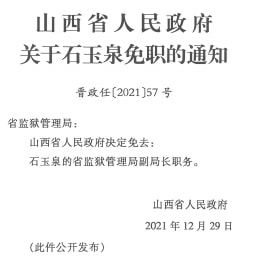 山西省人民政府
关于石玉泉免职的通知

晋政任〔2021〕57号

省监狱管理局：

山西省人民政府决定免去：

石玉泉的省监狱管理局副局长职务。

山西省人民政府

2021年12月29日

（此件公开发布）